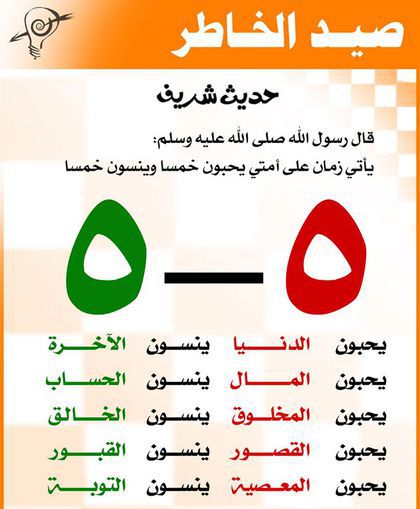 صيد الخاطر

حديث شريف

قال رسول الله صلى الله عليه وسلم:
يأتي زمان على أمتي يحبون خمسا وينسون خمسا

٥ — ٥

يحبون الدنيا ينسون الآخرة
يحبون المال ينسون الحساب
يحبون المخلوق ينسون الخالق
يحبون القصور ينسون القبور
يحبون المعصية ينسون التوبة